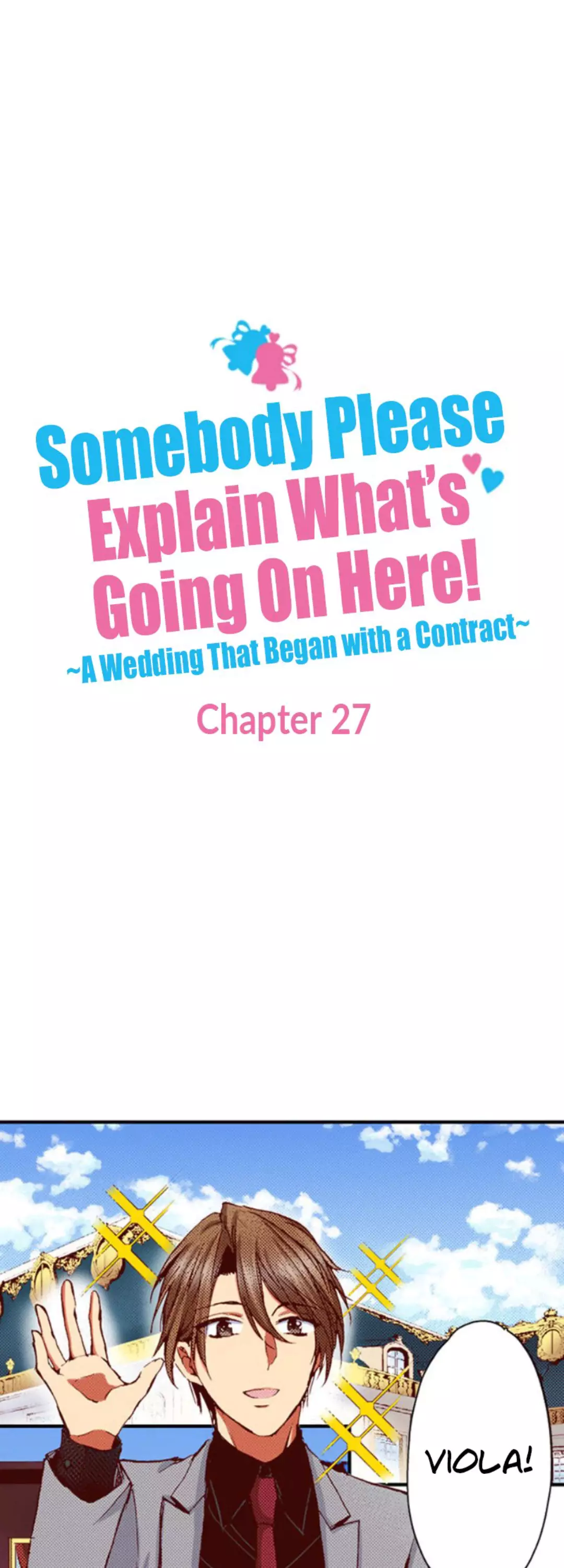 Somebody Please Explain What's Going On Here!
~A Wedding That Began with a Contract~

Chapter 27

VIOLA!